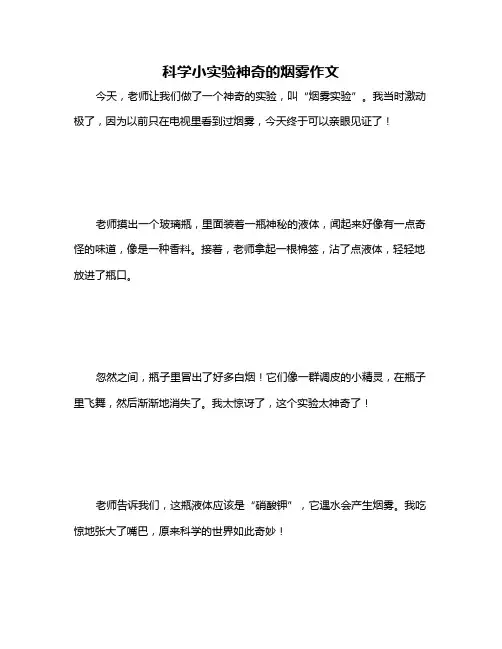 科学小实验神奇的烟雾作文

今天，老师让我们做了一个神奇的实验，叫“烟雾实验”。我当时激动极了，因为以前只在电视里看到过烟雾，今天终于可以亲眼见证了！

老师摸出一个玻璃瓶，里面装着一瓶神秘的液体，闻起来好像有一点奇怪的味道，像是一种香料。接着，老师拿起一根棉签，沾了点液体，轻轻地放进了瓶口。

忽然之间，瓶子里冒出了好多白烟！它们像一群调皮的小精灵，在瓶子里飞舞，然后渐渐地消失了。我太惊讶了，这个实验太神奇了！

老师告诉我们，这瓶液体应该是“硝酸钾”，它遇水会产生烟雾。我吃惊地张大了嘴巴，原来科学的世界如此奇妙！